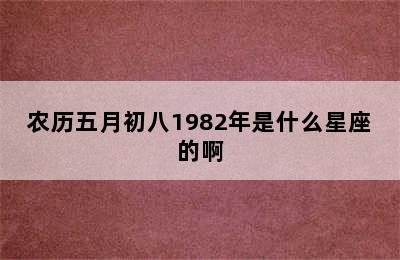 农历五月初八1982年是什么星座的啊